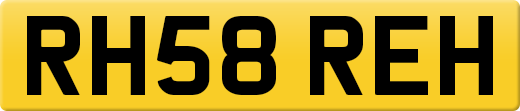 RH58 REH